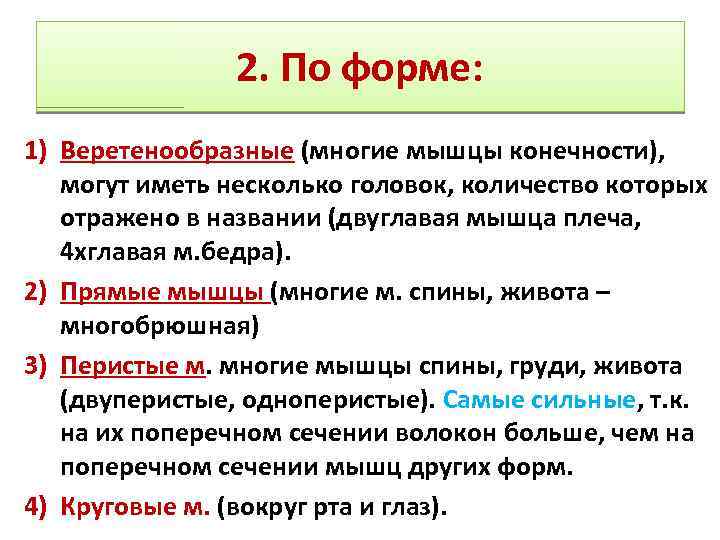 2. По форме:

1) Веретенообразные (многие мышцы конечности), могут иметь несколько головок, количество которых отражено в названии (двуглавая мышца плеча, 4хглавая м.бедра).

2) Прямые мышцы (многие м. спины, живота – многобрюшная)

3) Перистые м. многие мышцы спины, груди, живота (двуперистые, одноперистые). Самые сильные, т.к. на их поперечном сечении волокон больше, чем на поперечном сечении мышц других форм.

4) Круговые м. (вокруг рта и глаз).